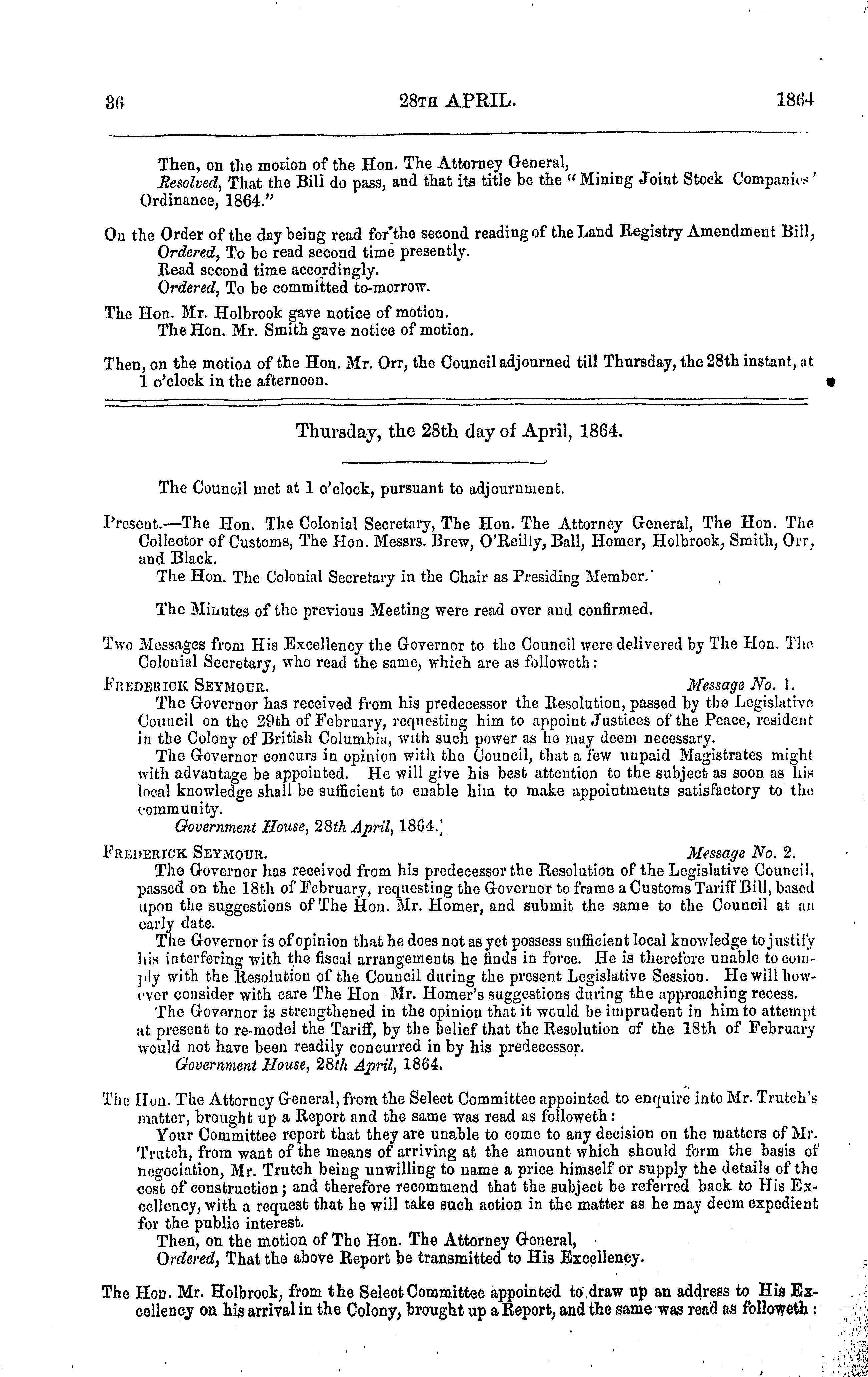 36 28TH APRIL. 1864

Then, on the motion of the Hon. The Attorney General,

Resolved, That the Bill do pass, and that its title be the "Mining Joint Stock Companies' Ordinance, 1864."

On the Order of the day being read for the second reading of the Land Registry Amendment Bill,

Ordered, To be read second time presently.

Read second time accordingly.

Ordered, To be committed to-morrow.

The Hon. Mr. Holbrook gave notice of motion.

The Hon. Mr. Smith gave notice of motion.

Then, on the motion of the Hon. Mr. Orr, the Council adjourned till Thursday, the 28th instant, at 1 o'clock in the afternoon.

Thursday, the 28th day of April, 1864.

The Council met at 1 o'clock, pursuant to adjournment.

Present.—The Hon. The Colonial Secretary, The Hon. The Attorney General, The Hon. The Collector of Customs, The Hon. Messrs. Brew, O'Reilly, Ball, Homer, Holbrook, Smith, Orr, and Black.

The Hon. The Colonial Secretary in the Chair as Presiding Member.

The Minutes of the previous Meeting were read over and confirmed.

Two Messages from His Excellency the Governor to the Council were delivered by The Hon. The Colonial Secretary, who read the same, which are as followeth:

FREDERICK SEYMOUR. Message No. 1.

The Governor has received from his predecessor the Resolution, passed by the Legislative Council on the 29th of February, requesting him to appoint Justices of the Peace, resident in the Colony of British Columbia, with such power as he may deem necessary.

The Governor concurs in opinion with the Council, that a few unpaid Magistrates might with advantage be appointed. He will give his best attention to the subject as soon as his local knowledge shall be sufficient to enable him to make appointments satisfactory to the community.

Government House, 28th April, 1864.

FREDERICK SEYMOUR. Message No. 2.

The Governor has received from his predecessor the Resolution of the Legislative Council, passed on the 18th of February, requesting the Governor to frame a Customs Tariff Bill, based upon the suggestions of The Hon. Mr. Homer, and submit the same to the Council at an early date.

The Governor is of opinion that he does not as yet possess sufficient local knowledge to justify his interfering with the fiscal arrangements he finds in force. He is therefore unable to comply with the Resolution of the Council during the present Legislative Session. He will however consider with care The Hon Mr. Homer's suggestions during the approaching recess.

The Governor is strengthened in the opinion that it would be imprudent in him to attempt at present to re-model the Tariff, by the belief that the Resolution of the 18th of February would not have been readily concurred in by his predecessor.

Government House, 28th April, 1864.

The Hon. The Attorney General, from the Select Committee appointed to enquire into Mr. Trutch's matter, brought up a Report and the same was read as followeth:

Your Committee report that they are unable to come to any decision on the matters of Mr. Trutch, from want of the means of arriving at the amount which should form the basis of negociation, Mr. Trutch being unwilling to name a price himself or supply the details of the cost of construction; and therefore recommend that the subject be referred back to His Excellency, with a request that he will take such action in the matter as he may deem expedient for the public interest.

Then, on the motion of The Hon. The Attorney General,

Ordered, That the above Report be transmitted to His Excellency.

The Hon. Mr. Holbrook, from the Select Committee appointed to draw up an address to His Excellency on his arrival in the Colony, brought up a Report, and the same was read as followeth: